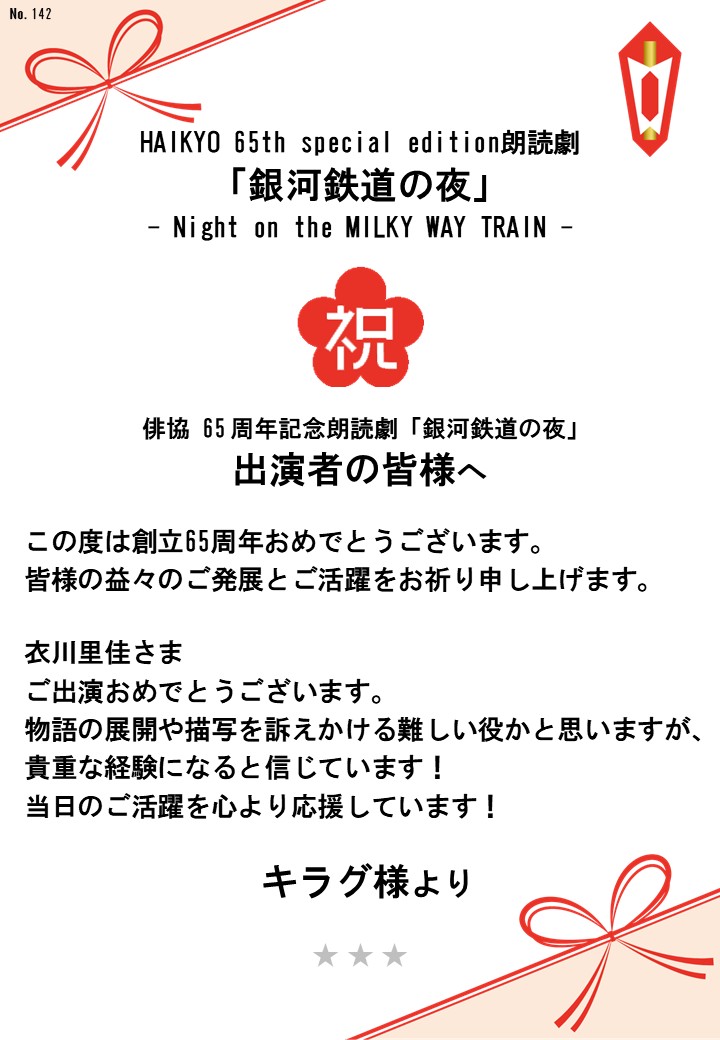 No. 142

HAIKYO 65th special edition朗読劇
「銀河鉄道の夜」
- Night on the MILKY WAY TRAIN -

祝

俳協 65周年記念朗読劇「銀河鉄道の夜」
出演者の皆様へ

この度は創立65周年おめでとうございます。
皆様の益々のご発展とご活躍をお祈り申し上げます。

衣川里佳さま
ご出演おめでとうございます。
物語の展開や描写を訴えかける難しい役かと思いますが、
貴重な経験になると信じています！
当日のご活躍を心より応援しています！

キラグ様より

★★★